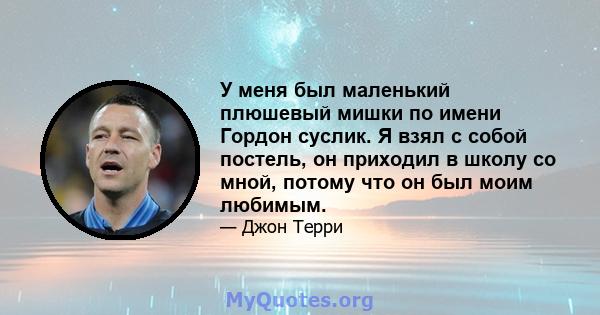 У меня был маленький плюшевый мишки по имени Гордон суслик. Я взял с собой постель, он приходил в школу со мной, потому что он был моим любимым.

— Джон Терри

MyQuotes.org